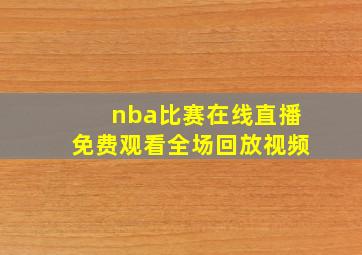 nba比赛在线直播
免费观看全场回放视频